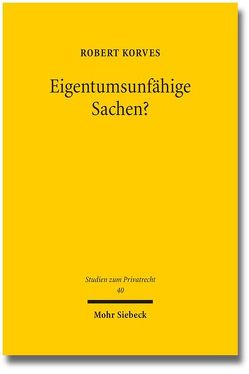 ROBERT KORVES

Eigentumsunfähige Sachen?

Studien zum Privatrecht
40

Mohr Siebeck